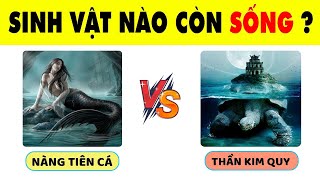 SINH VẬT NÀO CÒN SỐNG ?

VS

NÀNG TIÊN CÁ

THẦN KIM QUY